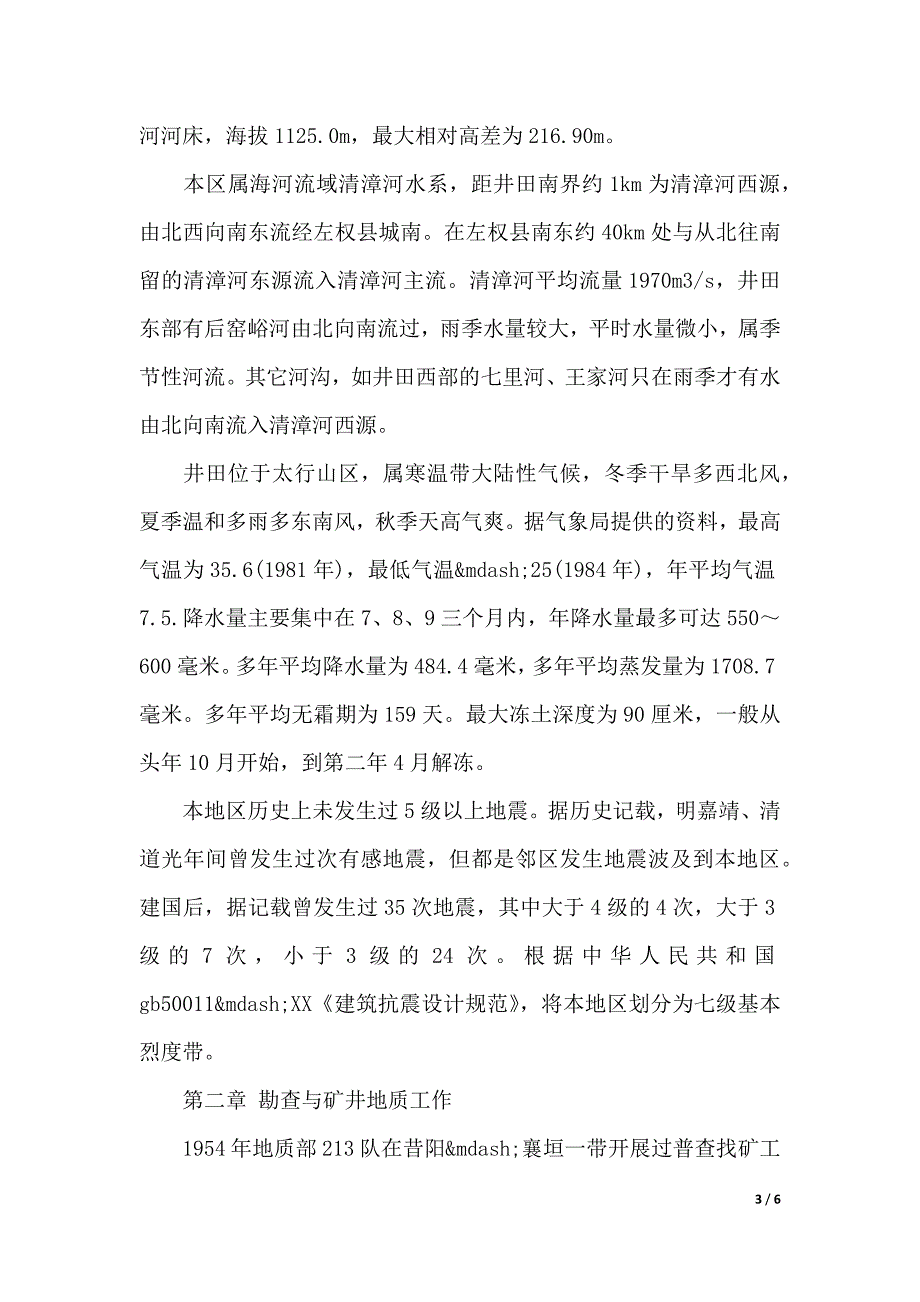 河河床，海拔 1125.0m，最大相对高差为 216.90m。

本区属海河流域清漳河水系，距井田南界约 1km 为清漳河西源，由北西向南东流经左权县城南。在左权县南东约 40km 处与从北往南留的清漳河东源流入清漳河主流。清漳河平均流量 1970m3/s，井田东部有后窑峪河由北向南流过，雨季水量较大，平时水量微小，属季节性河流。其它河沟，如井田西部的七里河、王家河只在雨季才有水由北向南流入清漳河西源。

井田位于太行山区，属寒温带大陆性气候，冬季干旱多西北风，夏季温和多雨多东南风，秋季天高气爽。据气象局提供的资料，最高气温为 35.6(1981 年)，最低气温&mdash;25(1984 年)，年平均气温 7.5.降水量主要集中在 7、8、9 三个月内，年降水量最多可达 550～600 毫米。多年平均降水量为 484.4 毫米，多年平均蒸发量为 1708.7 毫米。多年平均无霜期为 159 天。最大冻土深度为 90 厘米，一般从头年 10 月开始，到第二年 4 月解冻。

本地区历史上未发生过 5 级以上地震。据历史记载，明嘉靖、清道光年间曾发生过次有感地震，但都是邻区发生地震波及到本地区。建国后，据记载曾发生过 35 次地震，其中大于 4 级的 4 次，大于 3 级的 7 次，小于 3 级的 24 次。根据中华人民共和国 gb50011&mdash;XX《建筑抗震设计规范》，将本地区划分为七级基本烈度带。

第二章 勘查与矿井地质工作

1954 年地质部 213 队在昔阳&mdash;襄垣一带开展过普查找矿工

3 / 6